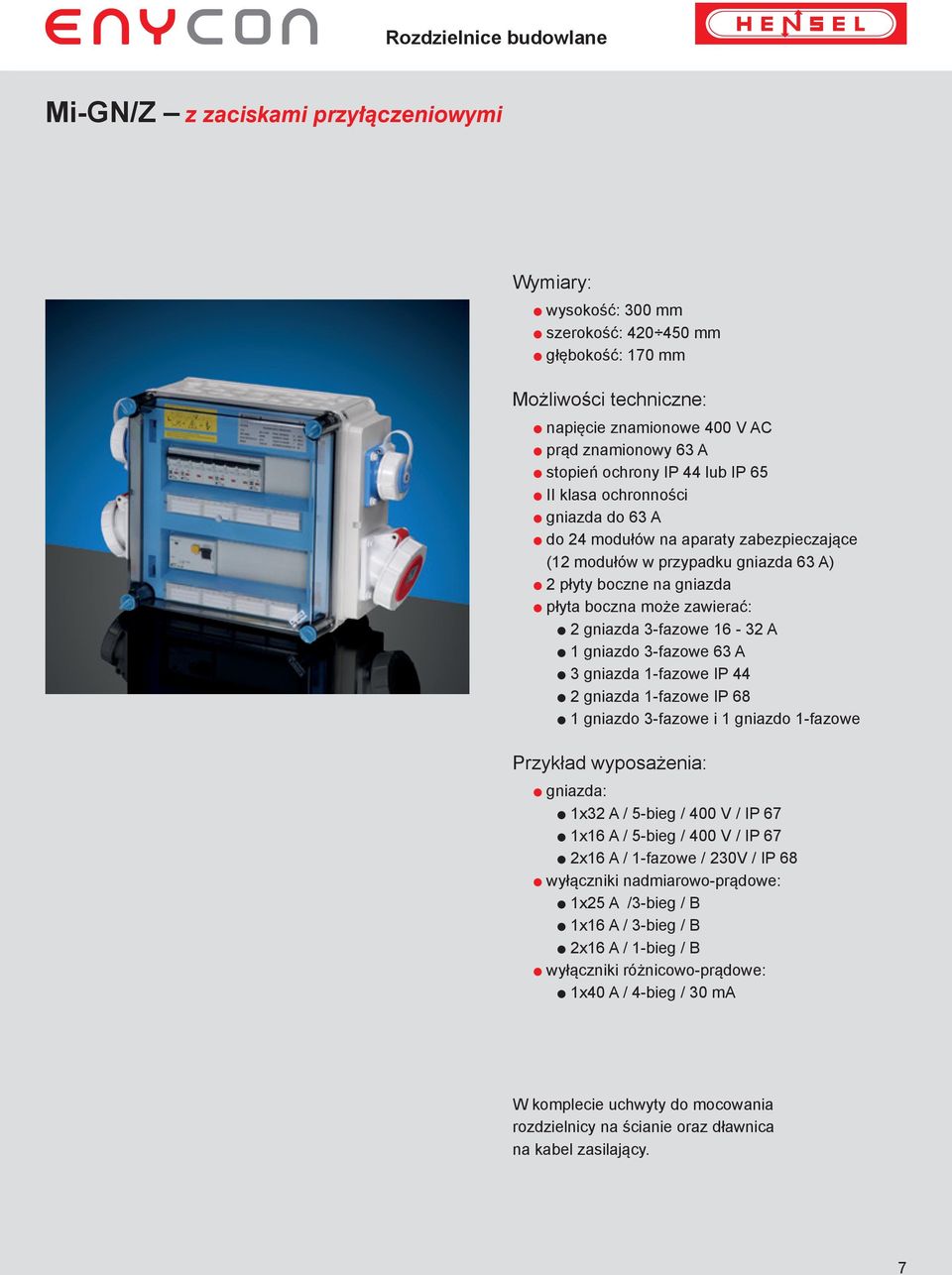 ENYCON

Rozdzielnice budowlane

HENSEL

Mi-GN/Z – z zaciskami przyłączeniowymi

Wymiary:
- wysokość: 300 mm
- szerokość: 420÷450 mm
- głębokość: 170 mm

Możliwości techniczne:
- napięcie znamionowe 400 V AC
- prąd znamionowy 63 A
- stopień ochrony IP 44 lub IP 65
- II klasa ochronności
- gniazda do 63 A
- do 24 modułów na aparaty zabezpieczające (12 modułów w przypadku gniazda 63 A)
- 2 płyty boczne na gniazda
- płyta boczna może zawierać:
  - 2 gniazda 3-fazowe 16 - 32 A
  - 1 gniazdo 3-fazowe 63 A
  - 3 gniazda 1-fazowe IP 44
  - 2 gniazda 1-fazowe IP 68
  - 1 gniazdo 3-fazowe i 1 gniazdo 1-fazowe

Przykład wyposażenia:
- gniazda:
  - 1x32 A / 5-bieg / 400 V / IP 67
  - 1x16 A / 5-bieg / 400 V / IP 67
  - 2x16 A / 1-fazowe / 230V / IP 68
- wyłączniki nadmiarowo-prądowe:
  - 1x25 A /3-bieg / B
  - 1x16 A / 3-bieg / B
  - 2x16 A / 1-bieg / B
- wyłączniki różnicowo-prądowe:
  - 1x40 A / 4-bieg / 30 mA

W komplecie uchwyty do mocowania rozdzielnicy na ścianie oraz dławnica na kabel zasilający.

7